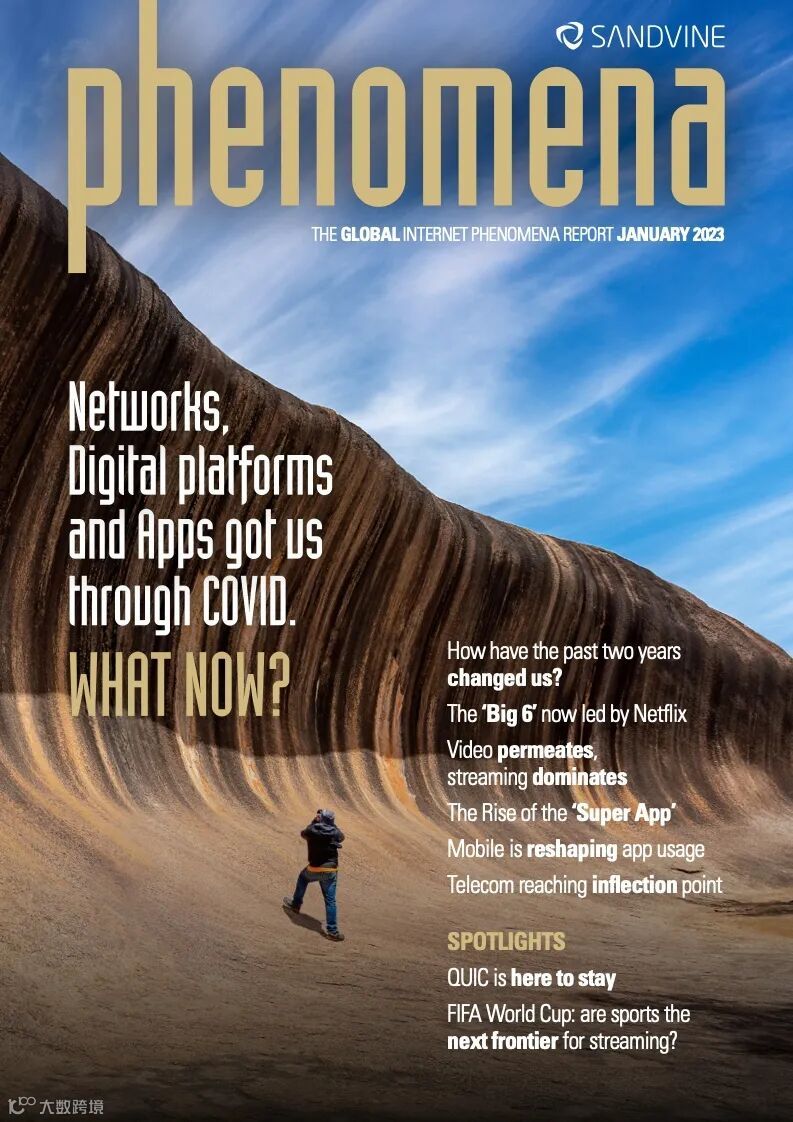 SANDVINE

phenomena

THE GLOBAL INTERNET PHENOMENA REPORT JANUARY 2023

Networks, Digital platforms and Apps got us through COVID.

WHAT NOW?

How have the past two years changed us?

The 'Big 6' now led by Netflix

Video permeates, streaming dominates

The Rise of the 'Super App'

Mobile is reshaping app usage

Telecom reaching inflection point

SPOTLIGHTS

QUIC is here to stay

FIFA World Cup: are sports the next frontier for streaming?

大数跨境